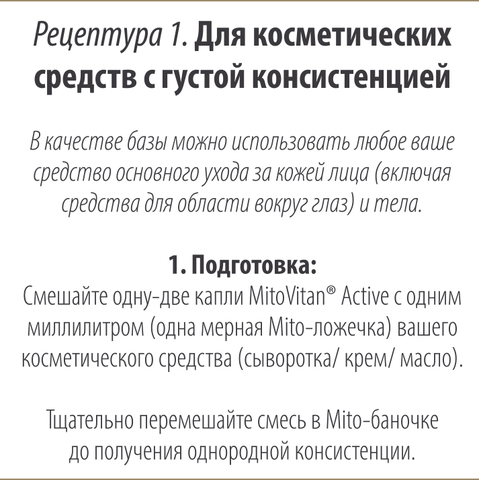 Рецептура 1. Для косметических средств с густой консистенцией

В качестве базы можно использовать любое ваше средство основного ухода за кожей лица (включая средства для области вокруг глаз) и тела.

1. Подготовка:
Смешайте одну-две капли MitoVitan® Active с одним миллилитром (одна мерная Mito-ложечка) вашего косметического средства (сыворотка/ крем/ масло).

Тщательно перемешайте смесь в Mito-баночке до получения однородной консистенции.